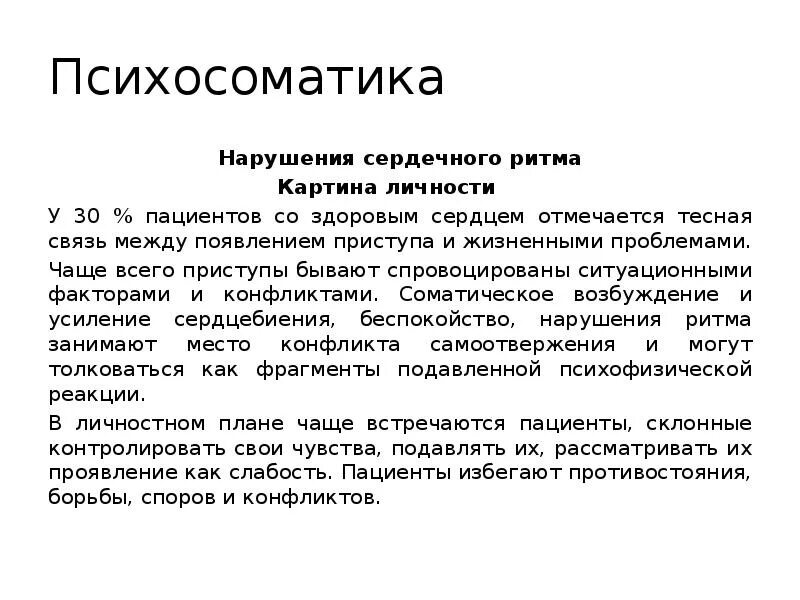 Психосоматика

Нарушения сердечного ритма
Картина личности

У 30 % пациентов со здоровым сердцем отмечается тесная связь между появлением приступа и жизненными проблемами.

Чаще всего приступы бывают спровоцированы ситуационными факторами и конфликтами. Соматическое возбуждение и усиление сердцебиения, беспокойство, нарушения ритма занимают место конфликта самоотвержения и могут толковаться как фрагменты подавленной психофизической реакции.

В личностном плане чаще встречаются пациенты, склонные контролировать свои чувства, подавлять их, рассматривать их проявление как слабость. Пациенты избегают противостояния, борьбы, споров и конфликтов.